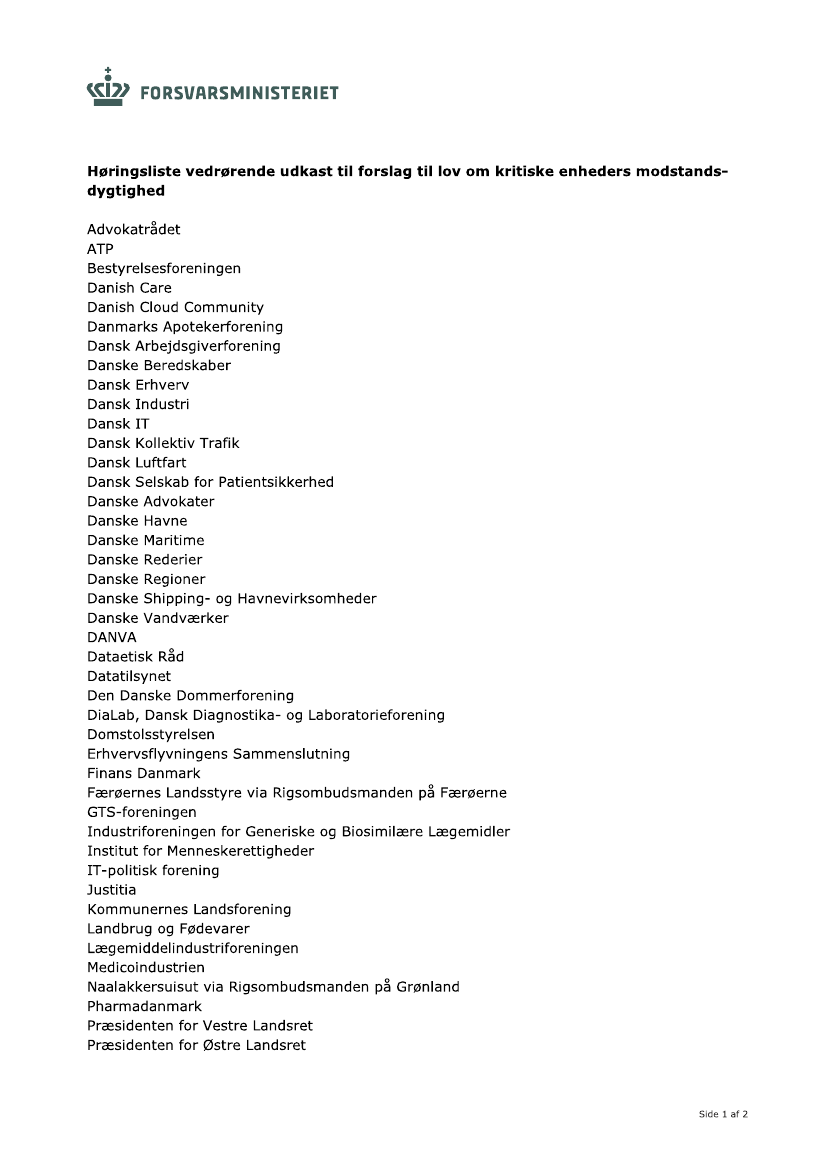 FORSVARSMINISTERIET

Høringsliste vedrørende udkast til forslag til lov om kritiske enheders modstandsdygtighed

Advokatrådet
ATP
Bestyrelsesforeningen
Danish Care
Danish Cloud Community
Danmarks Apotekerforening
Dansk Arbejdsgiverforening
Danske Beredskaber
Dansk Erhverv
Dansk Industri
Dansk IT
Dansk Kollektiv Trafik
Dansk Luftfart
Dansk Selskab for Patientsikkerhed
Danske Advokater
Danske Havne
Danske Maritime
Danske Rederier
Danske Regioner
Danske Shipping- og Havnevirksomheder
Danske Vandværker
DANVA
Dataetisk Råd
Datatilsynet
Den Danske Dommerforening
DiaLab, Dansk Diagnostika- og Laboratorieforening
Domstolsstyrelsen
Erhvervsflyvningens Sammenslutning
Finans Danmark
Færøernes Landsstyre via Rigsombudsmanden på Færøerne
GTS-foreningen
Industriforeningen for Generiske og Biosimilære Lægemidler
Institut for Menneskerettigheder
IT-politisk forening
Justitia
Kommunernes Landsforening
Landbrug og Fødevarer
Lægemiddelindustriforeningen
Medicoindustrien
Naalakkersuisut via Rigsombudsmanden på Grønland
Pharmadanmark
Præsidenten for Vestre Landsret
Præsidenten for Østre Landsret

Side 1 af 2